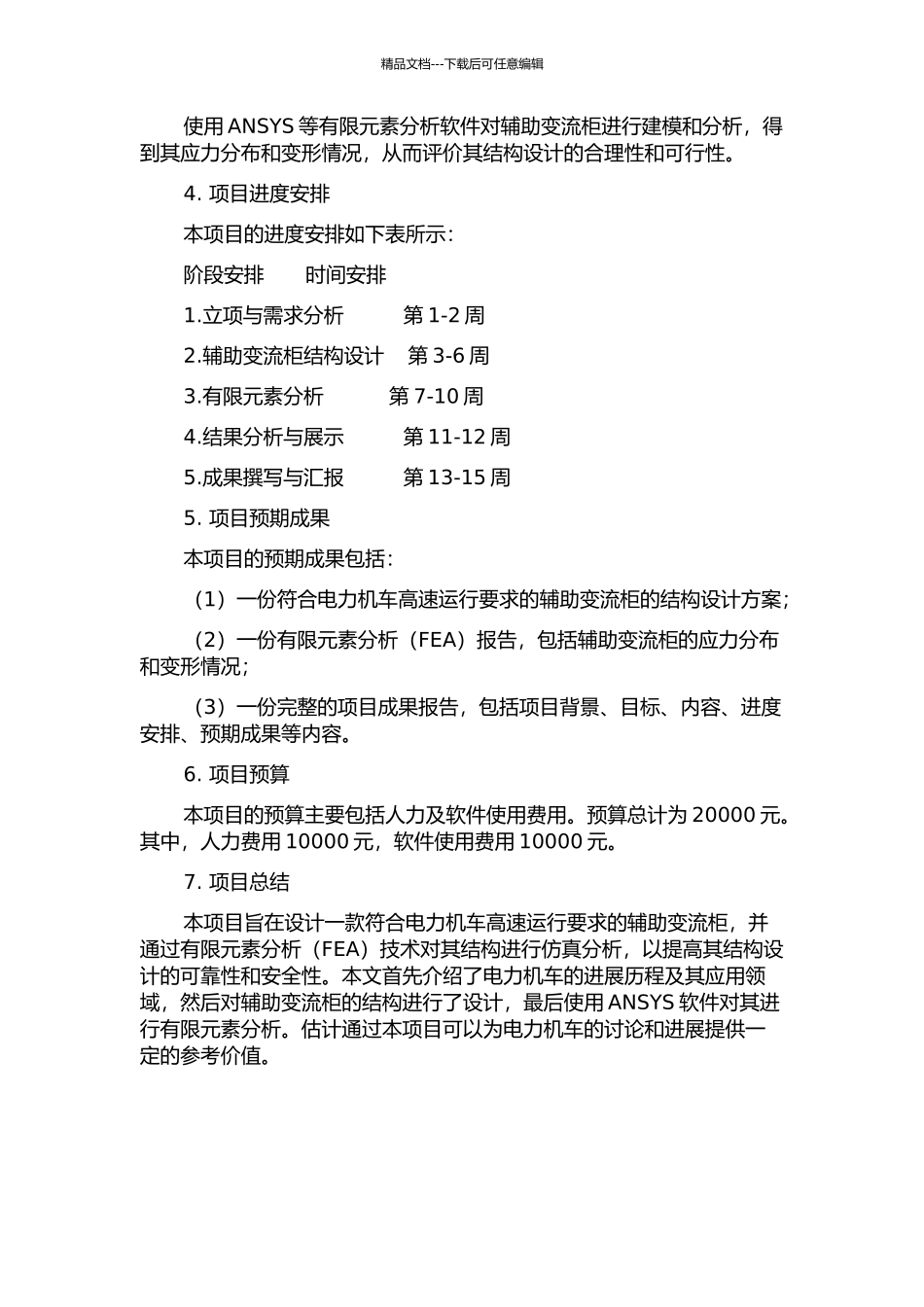 精品文档---下载后可任意编辑

使用 ANSYS 等有限元素分析软件对辅助变流柜进行建模和分析，得到其应力分布和变形情况，从而评价其结构设计的合理性和可行性。

4. 项目进度安排

本项目的进度安排如下表所示：

阶段安排　　时间安排

1.立项与需求分析　　第 1-2 周

2.辅助变流柜结构设计　第 3-6 周

3.有限元素分析　　第 7-10 周

4.结果分析与展示　　第 11-12 周

5.成果撰写与汇报　　第 13-15 周

5. 项目预期成果

本项目的预期成果包括：

（1）一份符合电力机车高速运行要求的辅助变流柜的结构设计方案；

（2）一份有限元素分析（FEA）报告，包括辅助变流柜的应力分布和变形情况；

（3）一份完整的项目成果报告，包括项目背景、目标、内容、进度安排、预期成果等内容。

6. 项目预算

本项目的预算主要包括人力及软件使用费用。预算总计为 20000 元。其中，人力费用 10000 元，软件使用费用 10000 元。

7. 项目总结

本项目旨在设计一款符合电力机车高速运行要求的辅助变流柜，并通过有限元素分析（FEA）技术对其结构进行仿真分析，以提高其结构设计的可靠性和安全性。本文首先介绍了电力机车的进展历程及其应用领域，然后对辅助变流柜的结构进行了设计，最后使用 ANSYS 软件对其进行有限元素分析。估计通过本项目可以为电力机车的讨论和进展提供一定的参考价值。